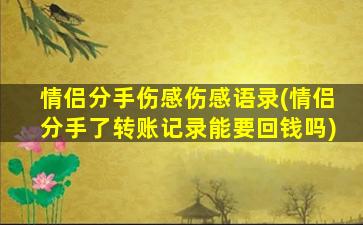 情侣分手伤感伤感语录(情侣分手了转账记录能要回钱吗)